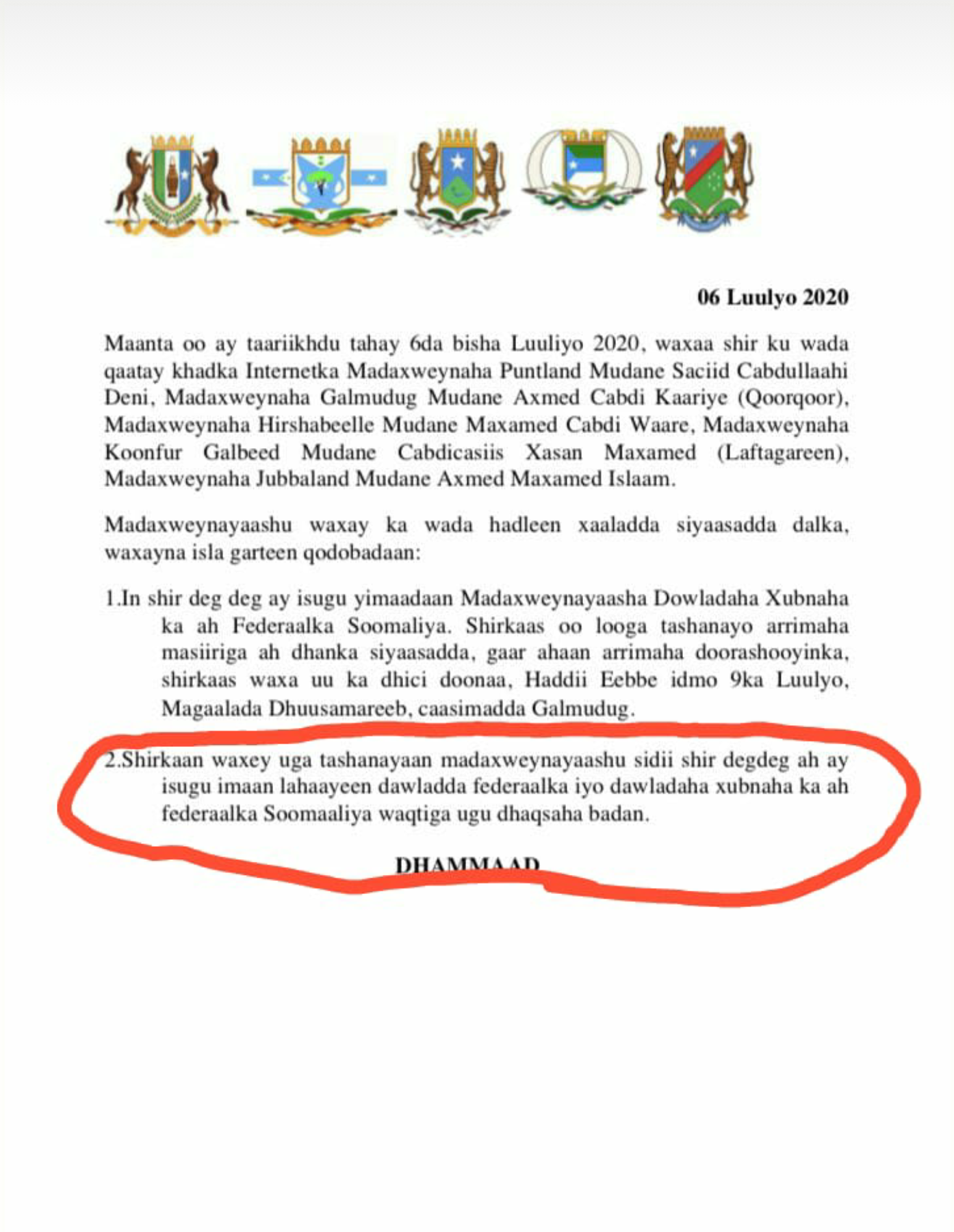 06 Luulyo 2020

Maanta oo ay taariikhdu tahay 6da bisha Luuliyo 2020, waxaa shir ku wada qaatay khadka Internetka Madaxweynaha Puntland Mudane Saciid Cabdullaahi Deni, Madaxweynaha Galmudug Mudane Axmed Cabdi Kaariye (Qoorqoor), Madaxweynaha Hirshabeelle Mudane Maxamed Cabdi Waare, Madaxweynaha Koonfur Galbeed Mudane Cabdicasiis Xasan Maxamed (Laftagareen), Madaxweynaha Jubbaland Mudane Axmed Maxamed Islaam.

Madaxweynayaashu waxay ka wada hadleen xaaladda siyaasadda dalka, waxayna isla garteen qodobadaan:

1.In shir deg deg ay isugu yimaadaan Madaxweynayaasha Dowladaha Xubnaha ka ah Federaalka Soomaliya. Shirkaas oo looga tashanayo arrimaha masiiriga ah dhanka siyaasadda, gaar ahaan arrimaha doorashooyinka, shirkaas waxa uu ka dhici doonaa, Haddii Eebbe idmo 9ka Luulyo, Magaalada Dhuusamareeb, caasimadda Galmudug.

2.Shirkaan waxey uga tashanayaan madaxweynayaashu sidii shir degdeg ah ay isugu imaan lahaayeen dawladda federaalka iyo dawladaha xubnaha ka ah federaalka Soomaaliya waqtiga ugu dhaqsaha badan.

DHAMMAAD